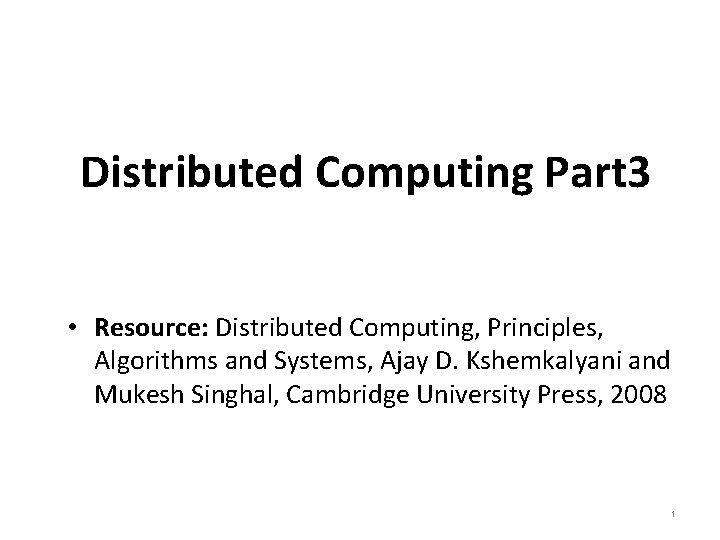 Distributed Computing Part3

• Resource: Distributed Computing, Principles, Algorithms and Systems, Ajay D. Kshemkalyani and Mukesh Singhal, Cambridge University Press, 2008

1